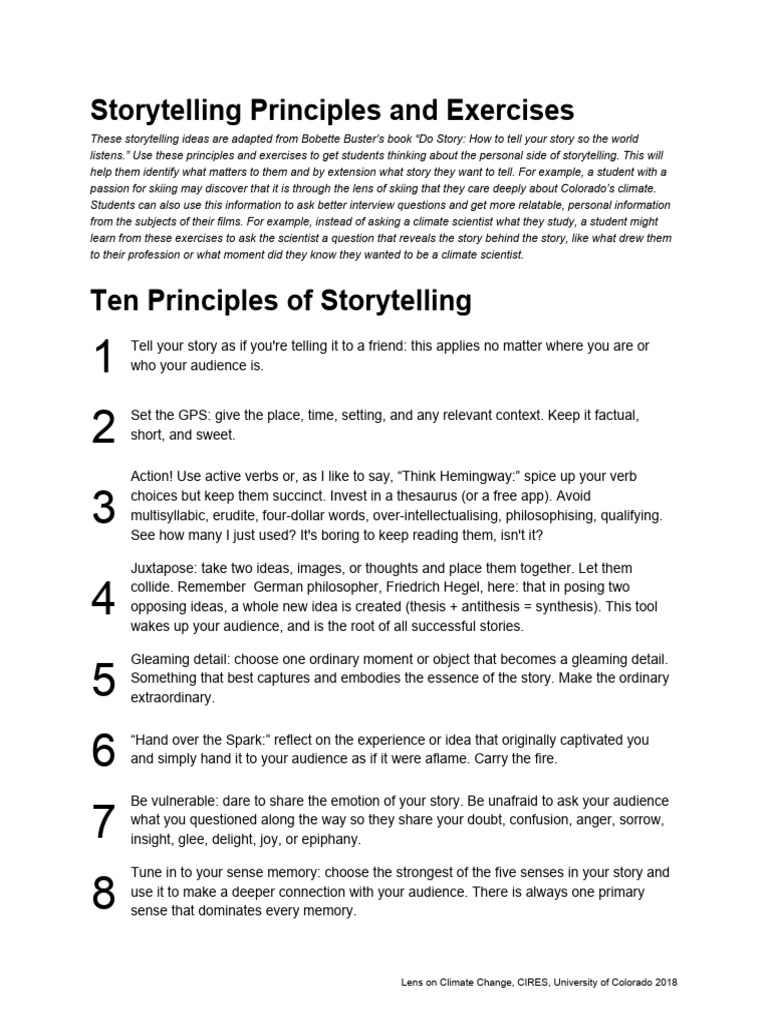 Storytelling Principles and Exercises

These storytelling ideas are adapted from Bobette Buster's book "Do Story: How to tell your story so the world listens." Use these principles and exercises to get students thinking about the personal side of storytelling. This will help them identify what matters to them and by extension what story they want to tell. For example, a student with a passion for skiing may discover that it is through the lens of skiing that they care deeply about Colorado's climate. Students can also use this information to ask better interview questions and get more relatable, personal information from the subjects of their films. For example, instead of asking a climate scientist what they study, a student might learn from these exercises to ask the scientist a question that reveals the story behind the story, like what drew them to their profession or what moment did they know they wanted to be a climate scientist.

Ten Principles of Storytelling

1 Tell your story as if you're telling it to a friend: this applies no matter where you are or who your audience is.

2 Set the GPS: give the place, time, setting, and any relevant context. Keep it factual, short, and sweet.

3 Action! Use active verbs or, as I like to say, "Think Hemingway:" spice up your verb choices but keep them succinct. Invest in a thesaurus (or a free app). Avoid multisyllabic, erudite, four-dollar words, over-intellectualising, philosophising, qualifying. See how many I just used? It's boring to keep reading them, isn't it?

4 Juxtapose: take two ideas, images, or thoughts and place them together. Let them collide. Remember German philosopher, Friedrich Hegel, here: that in posing two opposing ideas, a whole new idea is created (thesis + antithesis = synthesis). This tool wakes up your audience, and is the root of all successful stories.

5 Gleaming detail: choose one ordinary moment or object that becomes a gleaming detail. Something that best captures and embodies the essence of the story. Make the ordinary extraordinary.

6 "Hand over the Spark:" reflect on the experience or idea that originally captivated you and simply hand it to your audience as if it were aflame. Carry the fire.

7 Be vulnerable: dare to share the emotion of your story. Be unafraid to ask your audience what you questioned along the way so they share your doubt, confusion, anger, sorrow, insight, glee, delight, joy, or epiphany.

8 Tune in to your sense memory: choose the strongest of the five senses in your story and use it to make a deeper connection with your audience. There is always one primary sense that dominates every memory.

Lens on Climate Change, CIRES, University of Colorado 2018